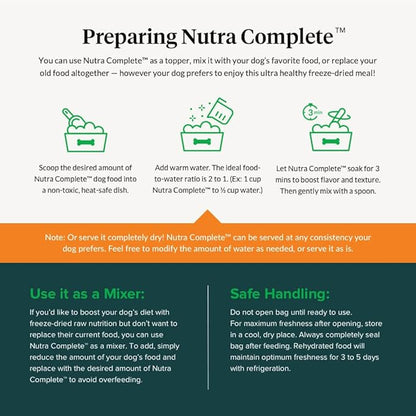 Preparing Nutra Complete™

You can use Nutra Complete™ as a topper, mix it with your dog's favorite food, or replace your old food altogether — however your dog prefers to enjoy this ultra healthy freeze-dried meal!

Scoop the desired amount of Nutra Complete™ dog food into a non-toxic, heat-safe dish.

Add warm water. The ideal food-to-water ratio is 2 to 1. (Ex: 1 cup Nutra Complete™ to ½ cup water.)

3 min

Let Nutra Complete™ soak for 3 mins to boost flavor and texture. Then gently mix with a spoon.

Note: Or serve it completely dry! Nutra Complete™ can be served at any consistency your dog prefers. Feel free to modify the amount of water as needed, or serve it as is.

Use it as a Mixer:

If you'd like to boost your dog's diet with freeze-dried raw nutrition but don't want to replace their current food, you can use Nutra Complete™ as a mixer. To add, simply reduce the amount of your dog's food and replace with the desired amount of Nutra Complete™ to avoid overfeeding.

Safe Handling:

Do not open bag until ready to use.
For maximum freshness after opening, store in a cool, dry place. Always completely seal bag after feeding. Rehydrated food will maintain optimum freshness for 3 to 5 days with refrigeration.